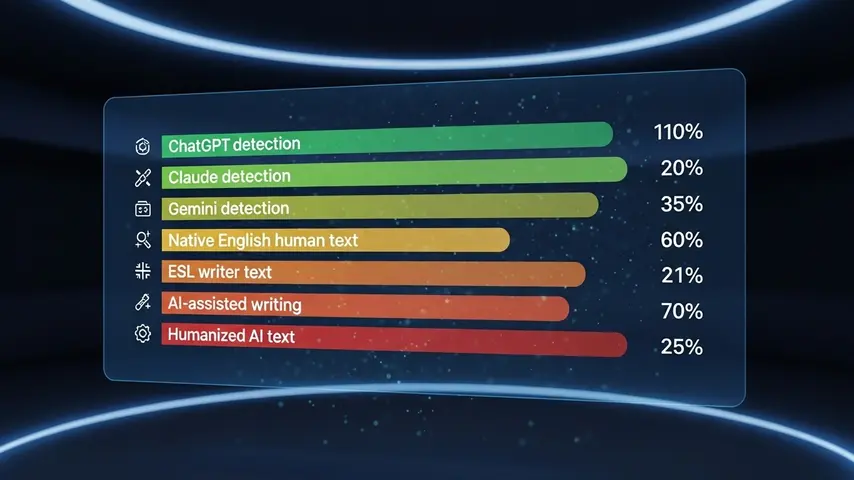 ChatGPT detection 110%
Claude detection 20%
Gemini detection 35%
Native English human text 60%
ESL writer text 21%
AI-assisted writing 70%
Humanized AI text 25%